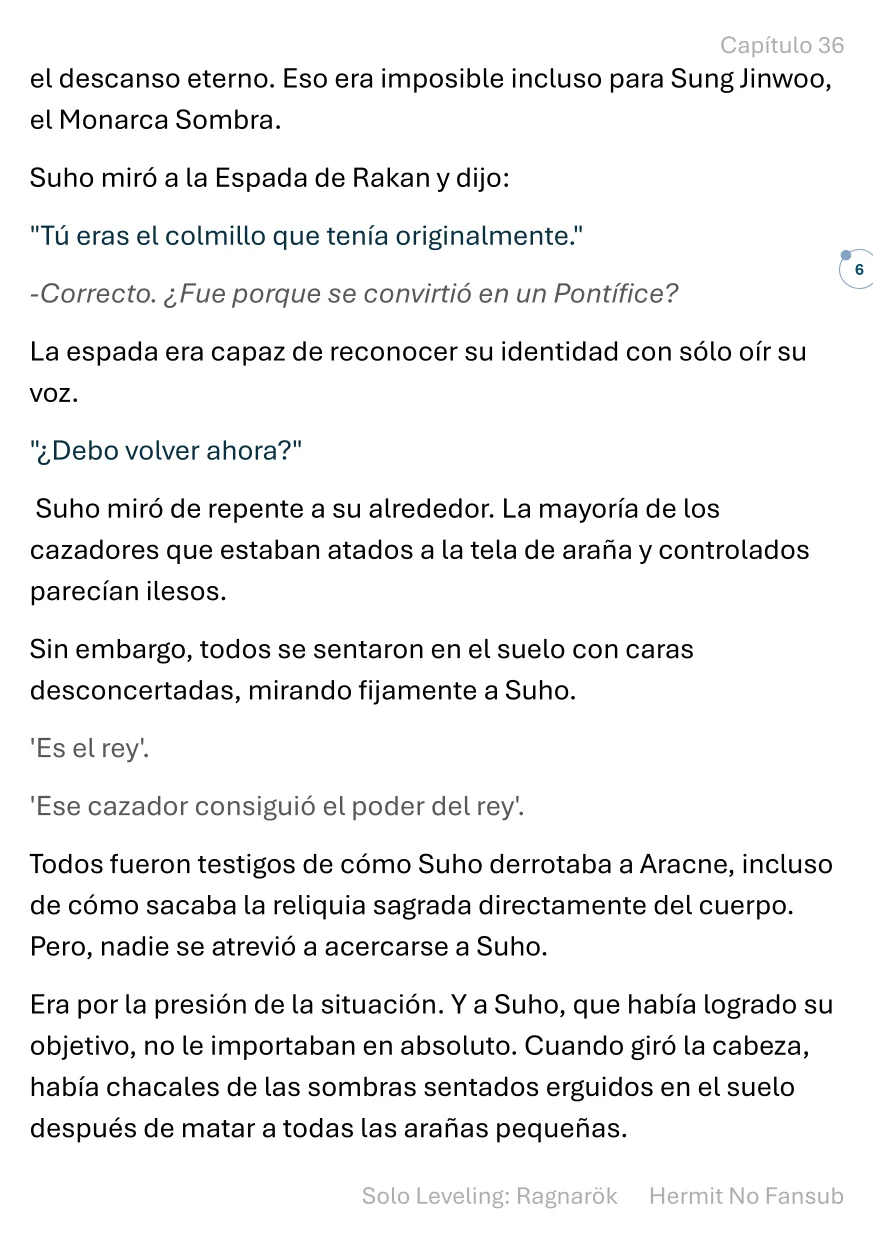 Capítulo 36

el descanso eterno. Eso era imposible incluso para Sung Jinwoo, el Monarca Sombra.

Suho miró a la Espada de Rakan y dijo:

"Tú eras el colmillo que tenía originalmente."

6

-Correcto. ¿Fue porque se convirtió en un Pontífice?

La espada era capaz de reconocer su identidad con sólo oír su voz.

"¿Debo volver ahora?"

Suho miró de repente a su alrededor. La mayoría de los cazadores que estaban atados a la tela de araña y controlados parecían ilesos.

Sin embargo, todos se sentaron en el suelo con caras desconcertadas, mirando fijamente a Suho.

'Es el rey'.

'Ese cazador consiguió el poder del rey'.

Todos fueron testigos de cómo Suho derrotaba a Aracne, incluso de cómo sacaba la reliquia sagrada directamente del cuerpo. Pero, nadie se atrevió a acercarse a Suho.

Era por la presión de la situación. Y a Suho, que había logrado su objetivo, no le importaban en absoluto. Cuando giró la cabeza, había chacales de las sombras sentados erguidos en el suelo después de matar a todas las arañas pequeñas.

Solo Leveling: Ragnarök Hermit No Fansub